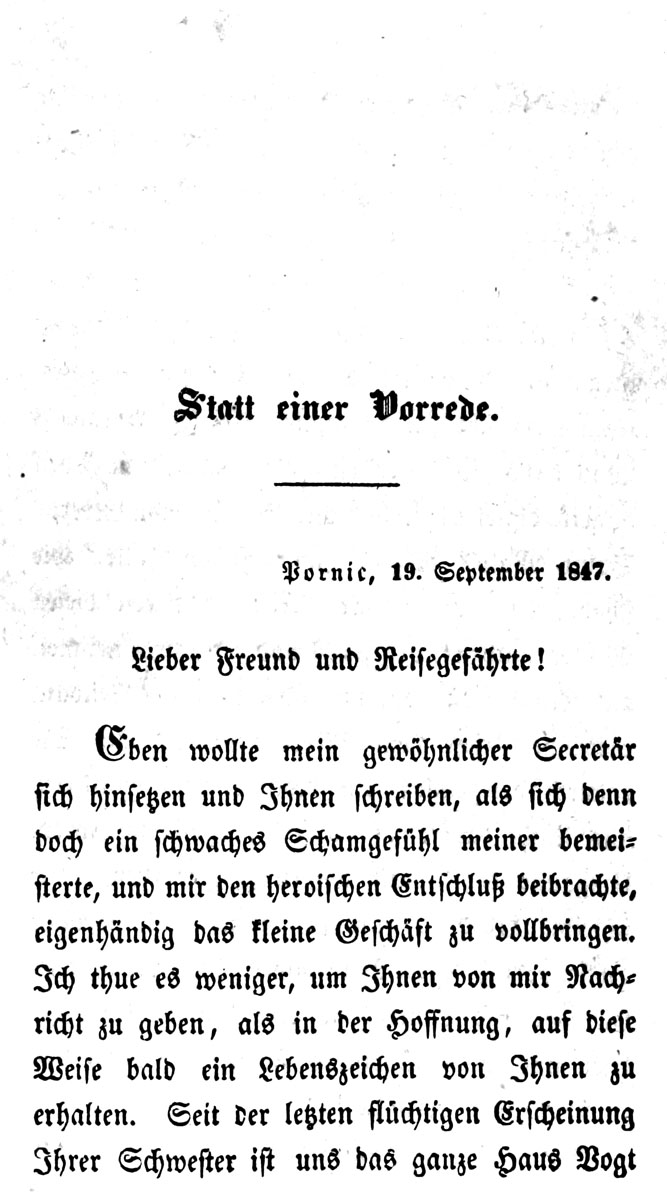 Statt einer Vorrede.

Pornic, 19. September 1847.

Lieber Freund und Reisegefährte!

Eben wollte mein gewöhnlicher Secretär sich hinsetzen und Ihnen schreiben, als sich denn doch ein schwaches Schamgefühl meiner bemeisterte, und mir den heroischen Entschluß beibrachte, eigenhändig das kleine Geschäft zu vollbringen. Ich thue es weniger, um Ihnen von mir Nachricht zu geben, als in der Hoffnung, auf diese Weise bald ein Lebenszeichen von Ihnen zu erhalten. Seit der letzten flüchtigen Erscheinung Ihrer Schwester ist uns das ganze Haus Vogt